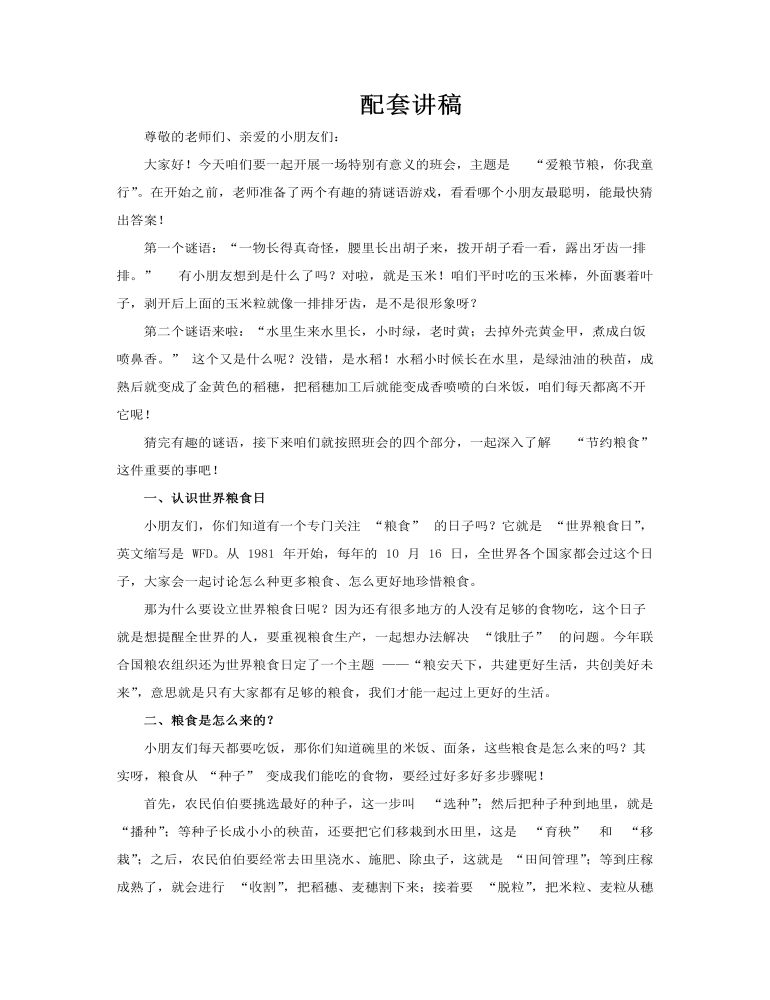 配套讲稿

尊敬的老师们、亲爱的小朋友们：

大家好！今天咱们要一起开展一场特别有意义的班会，主题是 “爱粮节粮，你我童行”。在开始之前，老师准备了两个有趣的猜谜语游戏，看看哪个小朋友最聪明，能最快猜出答案！

第一个谜语：“一物长得真奇怪，腰里长出胡子来，拨开胡子看一看，露出牙齿一排排。” 有小朋友想到是什么了吗？对啦，就是玉米！咱们平时吃的玉米棒，外面裹着叶子，剥开后上面的玉米粒就像一排排牙齿，是不是很形象呀？

第二个谜语来啦：“水里生来水里长，小时绿，老时黄；去掉外壳黄金甲，煮成白饭喷鼻香。” 这个又是什么呢？没错，是水稻！水稻小时候长在水里，是绿油油的秧苗，成熟后就变成了金黄色的稻穗，把稻穗加工后就能变成香喷喷的白米饭，咱们每天都离不开它呢！

猜完有趣的谜语，接下来咱们就按照班会的四个部分，一起深入了解 “节约粮食” 这件重要的事吧！

一、认识世界粮食日

小朋友们，你们知道有一个专门关注 “粮食” 的日子吗？它就是 “世界粮食日”，英文缩写是 WFD。从 1981 年开始，每年的 10 月 16 日，全世界各个国家都会过这个日子，大家会一起讨论怎么种更多粮食、怎么更好地珍惜粮食。

那为什么要设立世界粮食日呢？因为还有很多地方的人没有足够的食物吃，这个日子就是想提醒全世界的人，要重视粮食生产，一起想办法解决 “饿肚子” 的问题。今年联合国粮农组织还为世界粮食日定了一个主题 ——“粮安天下，共建更好生活，共创美好未来”，意思就是只有大家都有足够的粮食，我们才能一起过上更好的生活。

二、粮食是怎么来的？

小朋友们每天都要吃饭，那你们知道碗里的米饭、面条，这些粮食是怎么来的吗？其实呀，粮食从 “种子” 变成我们能吃的食物，要经过好多好多步骤呢！

首先，农民伯伯要挑选最好的种子，这一步叫 “选种”；然后把种子种到地里，就是 “播种”；等种子长成小小的秧苗，还要把它们移栽到水田里，这是 “育秧” 和 “移栽”；之后，农民伯伯要经常去田里浇水、施肥、除虫子，这就是 “田间管理”；等到庄稼成熟了，就会进行 “收割”，把稻穗、麦穗割下来；接着要 “脱粒”，把米粒、麦粒从穗